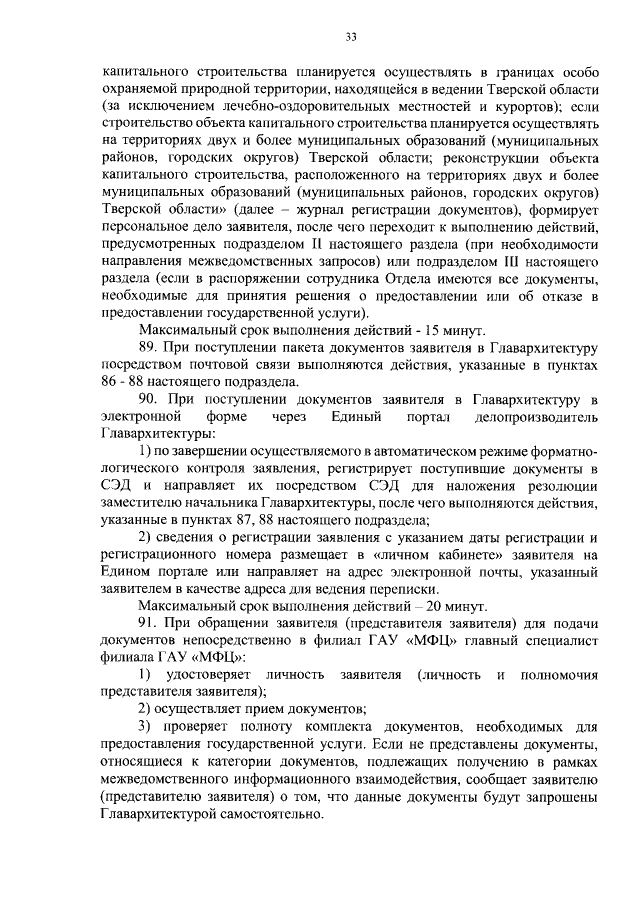 33

капитального строительства планируется осуществлять в границах особо охраняемой природной территории, находящейся в ведении Тверской области (за исключением лечебно-оздоровительных местностей и курортов); если строительство объекта капитального строительства планируется осуществлять на территориях двух и более муниципальных образований (муниципальных районов, городских округов) Тверской области; реконструкции объекта капитального строительства, расположенного на территориях двух и более муниципальных образований (муниципальных районов, городских округов) Тверской области» (далее – журнал регистрации документов), формирует персональное дело заявителя, после чего переходит к выполнению действий, предусмотренных подразделом II настоящего раздела (при необходимости направления межведомственных запросов) или подразделом III настоящего раздела (если в распоряжении сотрудника Отдела имеются все документы, необходимые для принятия решения о предоставлении или об отказе в предоставлении государственной услуги).

Максимальный срок выполнения действий - 15 минут.

89. При поступлении пакета документов заявителя в Главархитектуру посредством почтовой связи выполняются действия, указанные в пунктах 86 - 88 настоящего подраздела.

90. При поступлении документов заявителя в Главархитектуру в электронной форме через Единый портал делопроизводитель Главархитектуры:

1) по завершении осуществляемого в автоматическом режиме форматно-логического контроля заявления, регистрирует поступившие документы в СЭД и направляет их посредством СЭД для наложения резолюции заместителю начальника Главархитектуры, после чего выполняются действия, указанные в пунктах 87, 88 настоящего подраздела;

2) сведения о регистрации заявления с указанием даты регистрации и регистрационного номера размещает в «личном кабинете» заявителя на Едином портале или направляет на адрес электронной почты, указанный заявителем в качестве адреса для ведения переписки.

Максимальный срок выполнения действий – 20 минут.

91. При обращении заявителя (представителя заявителя) для подачи документов непосредственно в филиал ГАУ «МФЦ» главный специалист филиала ГАУ «МФЦ»:

1) удостоверяет личность заявителя (личность и полномочия представителя заявителя);

2) осуществляет прием документов;

3) проверяет полноту комплекта документов, необходимых для предоставления государственной услуги. Если не представлены документы, относящиеся к категории документов, подлежащих получению в рамках межведомственного информационного взаимодействия, сообщает заявителю (представителю заявителя) о том, что данные документы будут запрошены Главархитектурой самостоятельно.